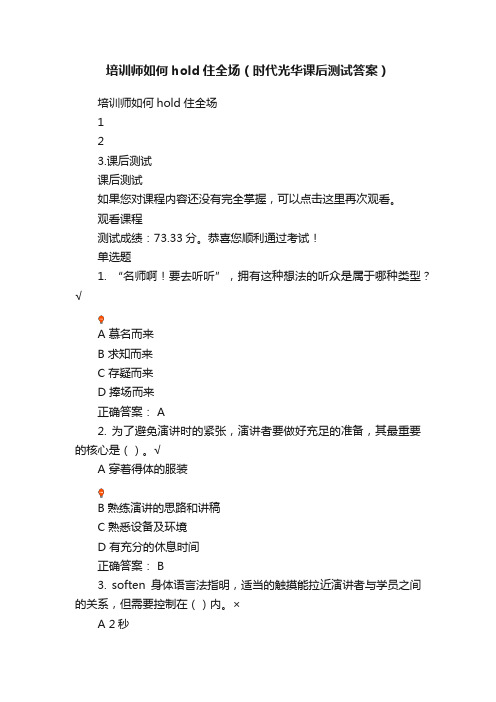 培训师如何 hold 住全场（时代光华课后测试答案）

培训师如何 hold 住全场

1

2

3.课后测试

课后测试

如果您对课程内容还没有完全掌握，可以点击这里再次观看。

观看课程

测试成绩：73.33 分。恭喜您顺利通过考试！

单选题

1. “名师啊！要去听听”，拥有这种想法的听众是属于哪种类型？√

A 慕名而来

B 求知而来

C 存疑而来

D 捧场而来

正确答案： A

2. 为了避免演讲时的紧张，演讲者要做好充足的准备，其最重要的核心是（ ）。√

A 穿着得体的服装

B 熟练演讲的思路和讲稿

C 熟悉设备及环境

D 有充分的休息时间

正确答案： B

3. soften 身体语言法指明，适当的触摸能拉近演讲者与学员之间的关系，但需要控制在（ ）内。×

A 2 秒